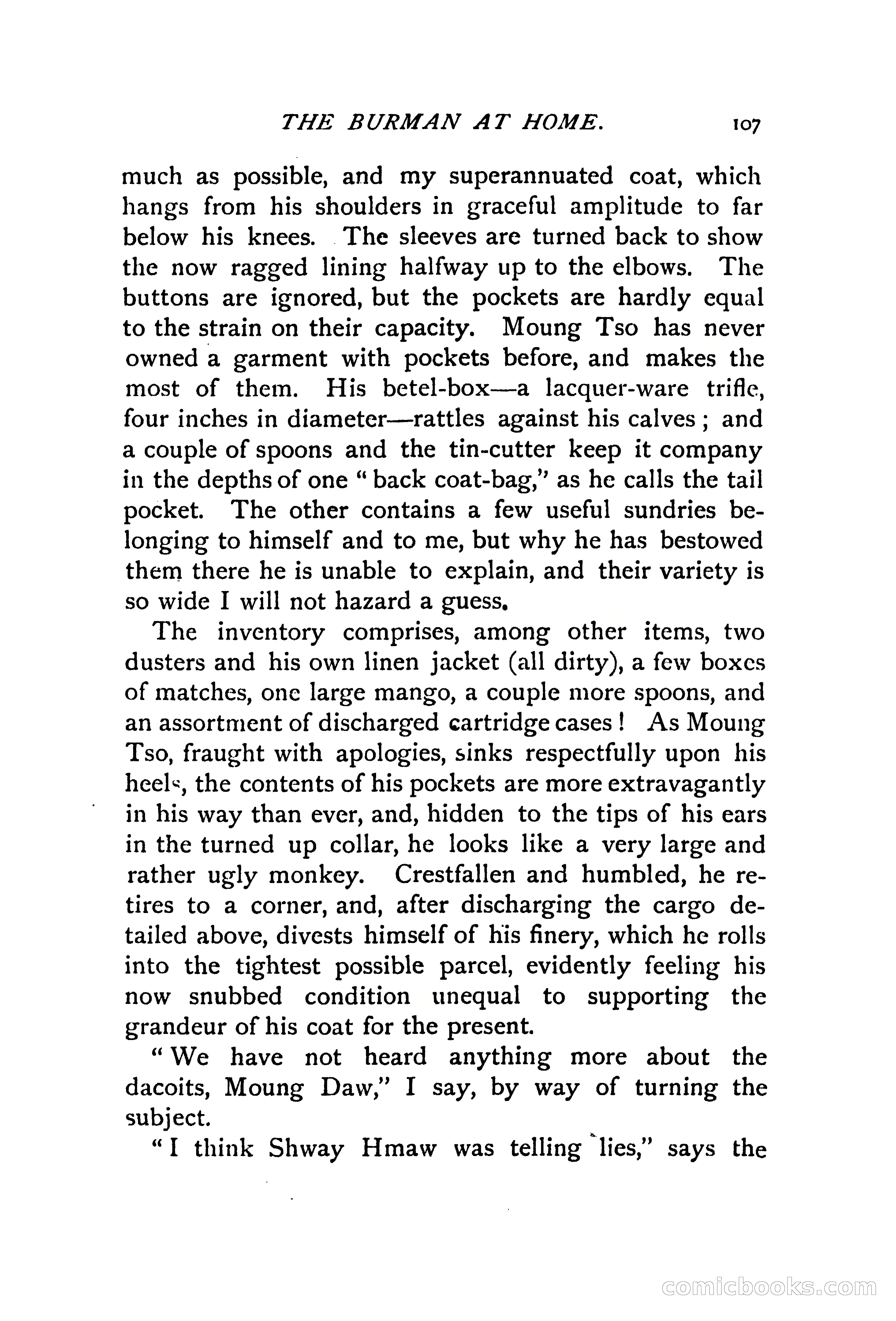 THE BURMAN AT HOME. 107

much as possible, and my superannuated coat, which hangs from his shoulders in graceful amplitude to far below his knees. The sleeves are turned back to show the now ragged lining halfway up to the elbows. The buttons are ignored, but the pockets are hardly equal to the strain on their capacity. Moung Tso has never owned a garment with pockets before, and makes the most of them. His betel-box—a lacquer-ware trifle, four inches in diameter—rattles against his calves; and a couple of spoons and the tin-cutter keep it company in the depths of one "back coat-bag," as he calls the tail pocket. The other contains a few useful sundries belonging to himself and to me, but why he has bestowed them there he is unable to explain, and their variety is so wide I will not hazard a guess.

The inventory comprises, among other items, two dusters and his own linen jacket (all dirty), a few boxes of matches, one large mango, a couple more spoons, and an assortment of discharged cartridge cases! As Moung Tso, fraught with apologies, sinks respectfully upon his heels, the contents of his pockets are more extravagantly in his way than ever, and, hidden to the tips of his ears in the turned up collar, he looks like a very large and rather ugly monkey. Crestfallen and humbled, he retires to a corner, and, after discharging the cargo detailed above, divests himself of his finery, which he rolls into the tightest possible parcel, evidently feeling his now snubbed condition unequal to supporting the grandeur of his coat for the present.

"We have not heard anything more about the dacoits, Moung Daw," I say, by way of turning the subject.

"I think Shway Hmaw was telling lies," says the

comicbooks.com